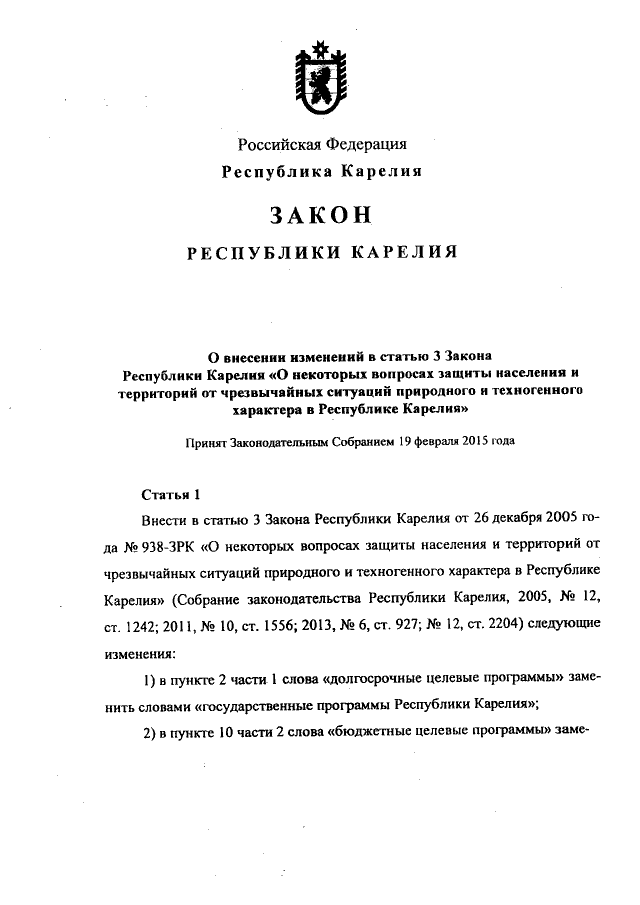 Российская Федерация
Республика Карелия

ЗАКОН
РЕСПУБЛИКИ КАРЕЛИЯ

О внесении изменений в статью 3 Закона Республики Карелия «О некоторых вопросах защиты населения и территорий от чрезвычайных ситуаций природного и техногенного характера в Республике Карелия»

Принят Законодательным Собранием 19 февраля 2015 года

Статья 1

Внести в статью 3 Закона Республики Карелия от 26 декабря 2005 года № 938-ЗРК «О некоторых вопросах защиты населения и территорий от чрезвычайных ситуаций природного и техногенного характера в Республике Карелия» (Собрание законодательства Республики Карелия, 2005, № 12, ст. 1242; 2011, № 10, ст. 1556; 2013, № 6, ст. 927; № 12, ст. 2204) следующие изменения:

1) в пункте 2 части 1 слова «долгосрочные целевые программы» заменить словами «государственные программы Республики Карелия»;

2) в пункте 10 части 2 слова «бюджетные целевые программы» заме-